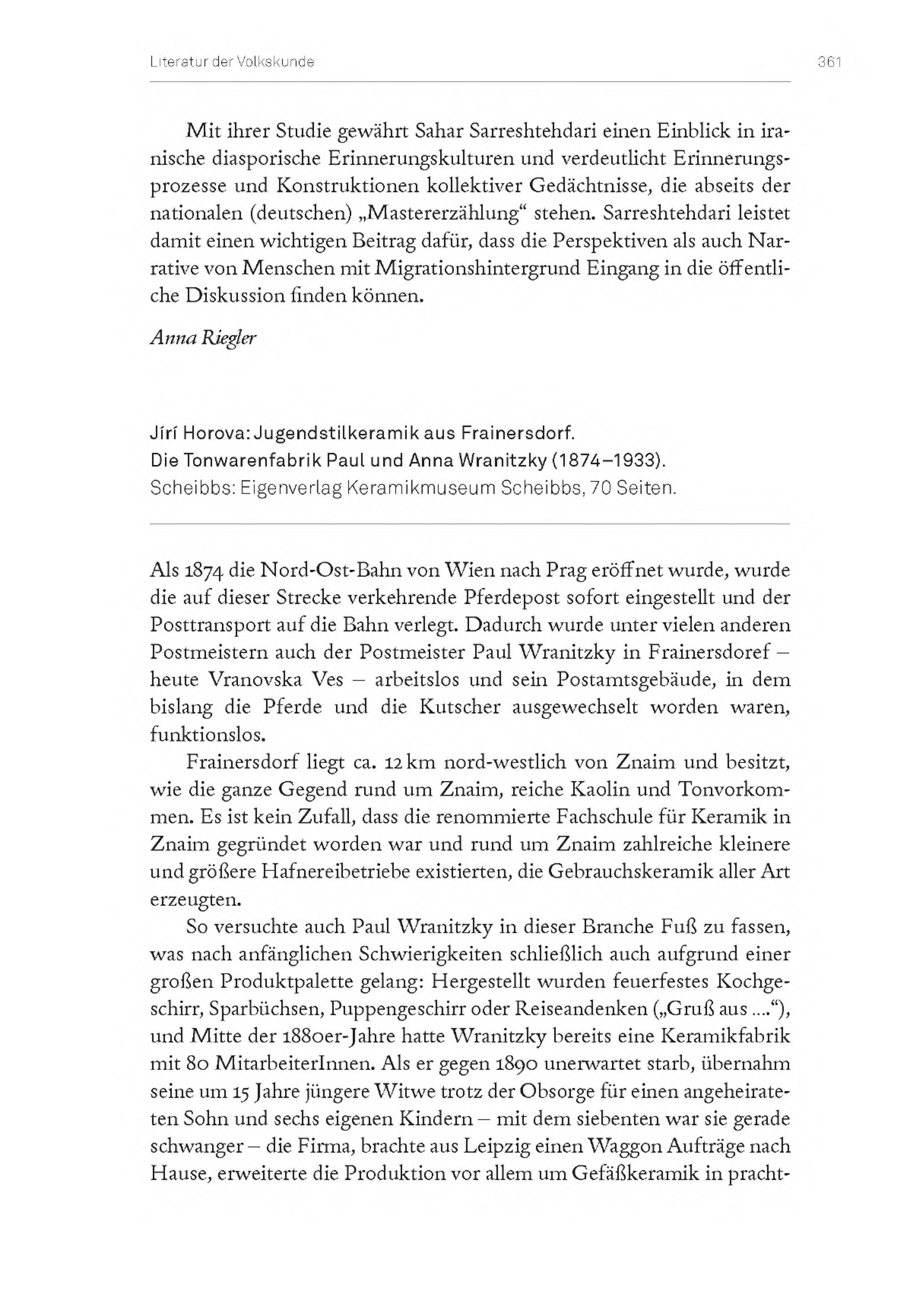 Literatur der Volkskunde 361

Mit ihrer Studie gewährt Sahar Sarreshtehdari einen Einblick in iranische diasporische Erinnerungskulturen und verdeutlicht Erinnerungsprozesse und Konstruktionen kollektiver Gedächtnisse, die abseits der nationalen (deutschen) „Mastererzählung“ stehen. Sarreshtehdari leistet damit einen wichtigen Beitrag dafür, dass die Perspektiven als auch Narrative von Menschen mit Migrationshintergrund Eingang in die öffentliche Diskussion finden können.

Anna Riegler

Jírí Horova: Jugendstilkeramik aus Frainersdorf.
Die Tonwarenfabrik Paul und Anna Wranitzky (1874–1933).
Scheibbs: Eigenverlag Keramikmuseum Scheibbs, 70 Seiten.

Als 1874 die Nord-Ost-Bahn von Wien nach Prag eröffnet wurde, wurde die auf dieser Strecke verkehrende Pferdepost sofort eingestellt und der Posttransport auf die Bahn verlegt. Dadurch wurde unter vielen anderen Postmeistern auch der Postmeister Paul Wranitzky in Frainersdoref – heute Vranovska Ves – arbeitslos und sein Postamtsgebäude, in dem bislang die Pferde und die Kutscher ausgewechselt worden waren, funktionslos.

Frainersdorf liegt ca. 12 km nord-westlich von Znaim und besitzt, wie die ganze Gegend rund um Znaim, reiche Kaolin und Tonvorkommen. Es ist kein Zufall, dass die renommierte Fachschule für Keramik in Znaim gegründet worden war und rund um Znaim zahlreiche kleinere und größere Hafnereibetriebe existierten, die Gebrauchskeramik aller Art erzeugten.

So versuchte auch Paul Wranitzky in dieser Branche Fuß zu fassen, was nach anfänglichen Schwierigkeiten schließlich auch aufgrund einer großen Produktpalette gelang: Hergestellt wurden feuerfestes Kochgeschirr, Sparbüchsen, Puppengeschirr oder Reiseandenken („Gruß aus ....“), und Mitte der 1880er-Jahre hatte Wranitzky bereits eine Keramikfabrik mit 80 MitarbeiterInnen. Als er gegen 1890 unerwartet starb, übernahm seine um 15 Jahre jüngere Witwe trotz der Obsorge für einen angeheirateten Sohn und sechs eigenen Kindern – mit dem siebenten war sie gerade schwanger – die Firma, brachte aus Leipzig einen Waggon Aufträge nach Hause, erweiterte die Produktion vor allem um Gefäßkeramik in pracht-